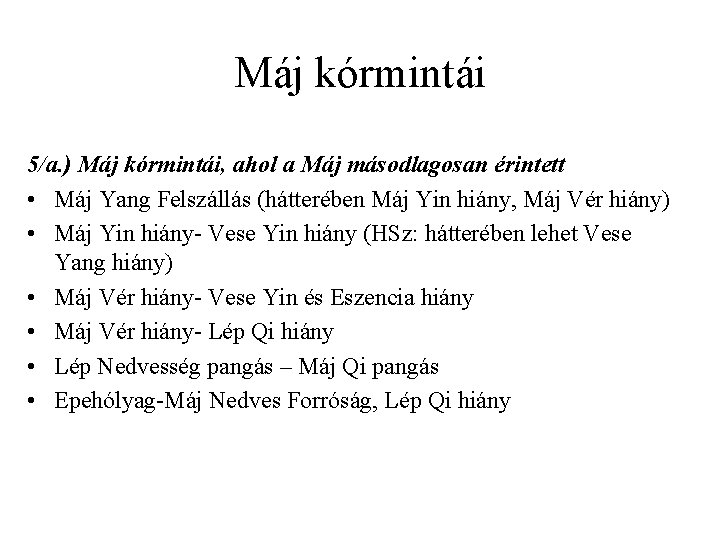 Máj kórmintái

5/a.) Máj kórmintái, ahol a Máj másodlagosan érintett

• Máj Yang Felszállás (hátterében Máj Yin hiány, Máj Vér hiány)
• Máj Yin hiány- Vese Yin hiány (HSz: hátterében lehet Vese Yang hiány)
• Máj Vér hiány- Vese Yin és Eszencia hiány
• Máj Vér hiány- Lép Qi hiány
• Lép Nedvesség pangás – Máj Qi pangás
• Epehólyag-Máj Nedves Forróság, Lép Qi hiány